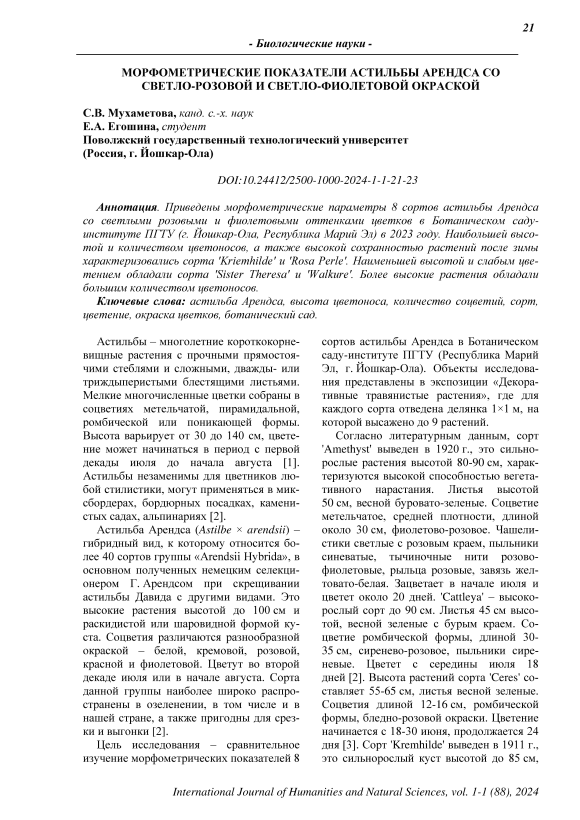 21

- Биологические науки -

МОРФОМЕТРИЧЕСКИЕ ПОКАЗАТЕЛИ АСТИЛЬБЫ АРЕНДСА СО СВЕТЛО-РОЗОВОЙ И СВЕТЛО-ФИОЛЕТОВОЙ ОКРАСКОЙ

С.В. Мухаметова, канд. с.-х. наук
Е.А. Егошина, студент
Поволжский государственный технологический университет
(Россия, г. Йошкар-Ола)

DOI:10.24412/2500-1000-2024-1-1-21-23

Аннотация. Приведены морфометрические параметры 8 сортов астильбы Арендса со светлыми розовыми и фиолетовыми оттенками цветков в Ботаническом саду-институте ПГТУ (г. Йошкар-Ола, Республика Марий Эл) в 2023 году. Наибольшей высотой и количеством цветоносов, а также высокой сохранностью растений после зимы характеризовались сорта 'Kriemhilde' и 'Rosa Perle'. Наименьшей высотой и слабым цветением обладали сорта 'Sister Theresa' и 'Walkure'. Более высокие растения обладали большим количеством цветоносов.

Ключевые слова: астильба Арендса, высота цветоноса, количество соцветий, сорт, цветение, окраска цветков, ботанический сад.

Астильбы – многолетние короткокорневищные растения с прочными прямостоячими стеблями и сложными, дважды- или триждыперистыми блестящими листьями. Мелкие многочисленные цветки собраны в соцветиях метельчатой, пирамидальной, ромбической или поникающей формы. Высота варьирует от 30 до 140 см, цветение может начинаться в период с первой декады июля до начала августа [1]. Астильбы незаменимы для цветников любой стилистики, могут применяться в миксбордерах, бордюрных посадках, каменистых садах, альпинариях [2].

Астильба Арендса (Astilbe × arendsii) – гибридный вид, к которому относится более 40 сортов группы «Arendsii Hybrida», в основном полученных немецким селекционером Г. Арендсом при скрещивании астильбы Давида с другими видами. Это высокие растения высотой до 100 см и раскидистой или шаровидной формой куста. Соцветия различаются разнообразной окраской – белой, кремовой, розовой, красной и фиолетовой. Цветут во второй декаде июля или в начале августа. Сорта данной группы наиболее широко распространены в озеленении, в том числе и в нашей стране, а также пригодны для срезки и выгонки [2].

Цель исследования – сравнительное изучение морфометрических показателей 8 сортов астильбы Арендса в Ботаническом саду-институте ПГТУ (Республика Марий Эл, г. Йошкар-Ола). Объекты исследования представлены в экспозиции «Декоративные травянистые растения», где для каждого сорта отведена делянка 1×1 м, на которой высажено до 9 растений.

Согласно литературным данным, сорт 'Amethyst' выведен в 1920 г., это сильнорослые растения высотой 80-90 см, характеризуются высокой способностью вегетативного нарастания. Листья высотой 50 см, весной буровато-зеленые. Соцветие метельчатое, средней плотности, длиной около 30 см, фиолетово-розовое. Чашелистики светлые с розовым краем, пыльники синеватые, тычиночные нити розово-фиолетовые, рыльца розовые, завязь желтовато-белая. Зацветает в начале июля и цветет около 20 дней. 'Cattleya' – высокорослый сорт до 90 см. Листья 45 см высотой, весной зеленые с бурым краем. Соцветие ромбической формы, длиной 30-35 см, сиренево-розовое, пыльники сиреневые. Цветет с середины июля 18 дней [2]. Высота растений сорта 'Ceres' составляет 55-65 см, листья весной зеленые. Соцветия длиной 12-16 см, ромбической формы, бледно-розовой окраски. Цветение начинается с 18-30 июня, продолжается 24 дня [3]. Сорт 'Kremhilde' выведен в 1911 г., это сильнорослый куст высотой до 85 см,

International Journal of Humanities and Natural Sciences, vol. 1-1 (88), 2024